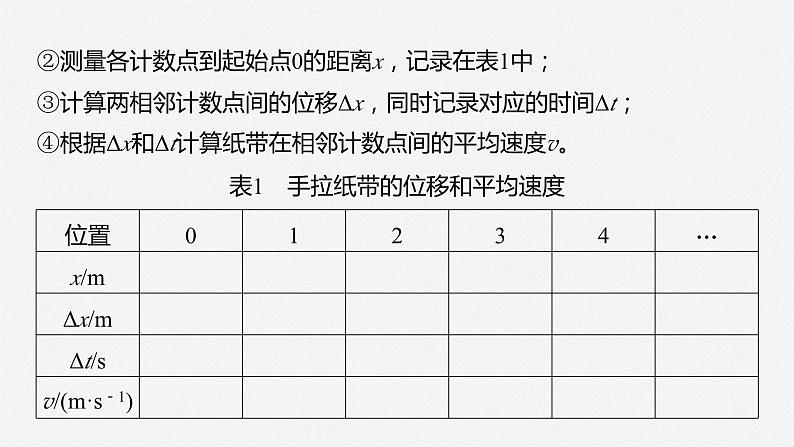 ②测量各计数点到起始点0的距离$x$，记录在表1中；
③计算两相邻计数点间的位移$\Delta x$，同时记录对应的时间$\Delta t$；
④根据$\Delta x$和$\Delta t$计算纸带在相邻计数点间的平均速度$v$。

表1　手拉纸带的位移和平均速度

| 位置 | 0 | 1 | 2 | 3 | 4 | … |
|---|---|---|---|---|---|---|
| $x$/m | | | | | | |
| $\Delta x$/m | | | | | | |
| $\Delta t$/s | | | | | | |
| $v$/(m·s$^{-1}$) | | | | | | |